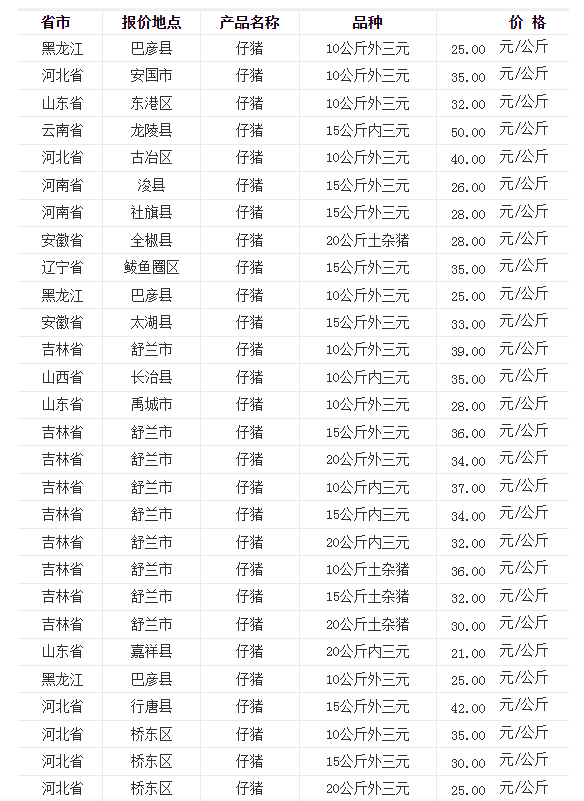 | 省市 | 报价地点 | 产品名称 | 品种 | 价 格 |
|---|---|---|---|---|
| 黑龙江 | 巴彦县 | 仔猪 | 10公斤外三元 | 25.00 元/公斤 |
| 河北省 | 安国市 | 仔猪 | 10公斤外三元 | 35.00 元/公斤 |
| 山东省 | 东港区 | 仔猪 | 10公斤外三元 | 32.00 元/公斤 |
| 云南省 | 龙陵县 | 仔猪 | 15公斤内三元 | 50.00 元/公斤 |
| 河北省 | 古冶区 | 仔猪 | 10公斤外三元 | 40.00 元/公斤 |
| 河南省 | 浚县 | 仔猪 | 15公斤外三元 | 26.00 元/公斤 |
| 河南省 | 社旗县 | 仔猪 | 15公斤外三元 | 28.00 元/公斤 |
| 安徽省 | 全椒县 | 仔猪 | 20公斤土杂猪 | 28.00 元/公斤 |
| 辽宁省 | 鲅鱼圈区 | 仔猪 | 15公斤外三元 | 35.00 元/公斤 |
| 黑龙江 | 巴彦县 | 仔猪 | 10公斤外三元 | 25.00 元/公斤 |
| 安徽省 | 太湖县 | 仔猪 | 15公斤外三元 | 33.00 元/公斤 |
| 吉林省 | 舒兰市 | 仔猪 | 10公斤外三元 | 39.00 元/公斤 |
| 山西省 | 长治县 | 仔猪 | 10公斤内三元 | 35.00 元/公斤 |
| 山东省 | 禹城市 | 仔猪 | 10公斤外三元 | 28.00 元/公斤 |
| 吉林省 | 舒兰市 | 仔猪 | 15公斤外三元 | 36.00 元/公斤 |
| 吉林省 | 舒兰市 | 仔猪 | 20公斤外三元 | 34.00 元/公斤 |
| 吉林省 | 舒兰市 | 仔猪 | 10公斤内三元 | 37.00 元/公斤 |
| 吉林省 | 舒兰市 | 仔猪 | 15公斤内三元 | 34.00 元/公斤 |
| 吉林省 | 舒兰市 | 仔猪 | 20公斤内三元 | 32.00 元/公斤 |
| 吉林省 | 舒兰市 | 仔猪 | 10公斤土杂猪 | 36.00 元/公斤 |
| 吉林省 | 舒兰市 | 仔猪 | 15公斤土杂猪 | 32.00 元/公斤 |
| 吉林省 | 舒兰市 | 仔猪 | 20公斤土杂猪 | 30.00 元/公斤 |
| 山东省 | 嘉祥县 | 仔猪 | 20公斤内三元 | 21.00 元/公斤 |
| 黑龙江 | 巴彦县 | 仔猪 | 10公斤外三元 | 25.00 元/公斤 |
| 河北省 | 行唐县 | 仔猪 | 15公斤外三元 | 42.00 元/公斤 |
| 河北省 | 桥东区 | 仔猪 | 10公斤外三元 | 35.00 元/公斤 |
| 河北省 | 桥东区 | 仔猪 | 15公斤外三元 | 30.00 元/公斤 |
| 河北省 | 桥东区 | 仔猪 | 20公斤外三元 | 25.00 元/公斤 |